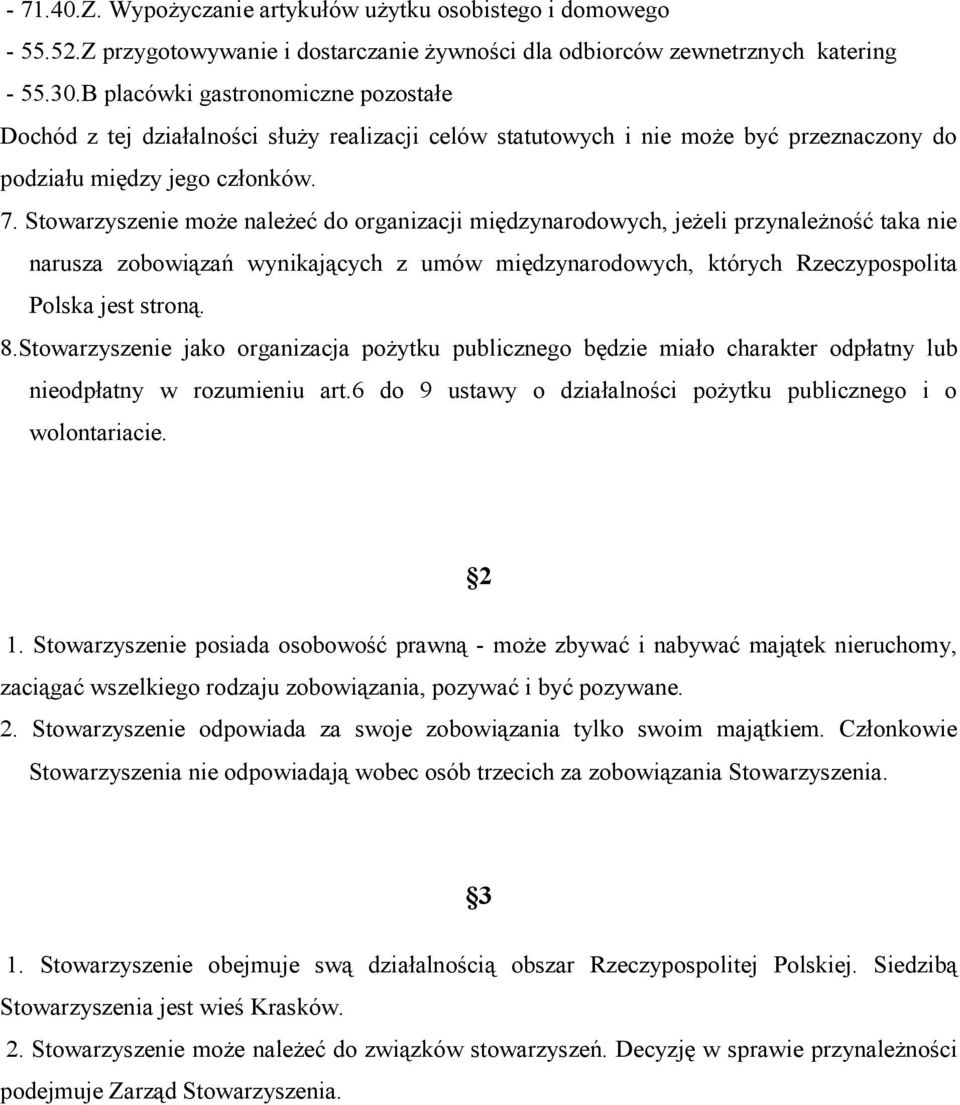 - 71.40.Z. Wypożyczanie artykułów użytku osobistego i domowego
- 55.52.Z przygotowywanie i dostarczanie żywności dla odbiorców zewnetrznych katering
- 55.30.B placówki gastronomiczne pozostałe
Dochód z tej działalności służy realizacji celów statutowych i nie może być przeznaczony do podziału między jego członków.

7. Stowarzyszenie może należeć do organizacji międzynarodowych, jeżeli przynależność taka nie narusza zobowiązań wynikających z umów międzynarodowych, których Rzeczypospolita Polska jest stroną.

8.Stowarzyszenie jako organizacja pożytku publicznego będzie miało charakter odpłatny lub nieodpłatny w rozumieniu art.6 do 9 ustawy o działalności pożytku publicznego i o wolontariacie.

§2

1. Stowarzyszenie posiada osobowość prawną - może zbywać i nabywać majątek nieruchomy, zaciągać wszelkiego rodzaju zobowiązania, pozywać i być pozywane.

2. Stowarzyszenie odpowiada za swoje zobowiązania tylko swoim majątkiem. Członkowie Stowarzyszenia nie odpowiadają wobec osób trzecich za zobowiązania Stowarzyszenia.

§3

1. Stowarzyszenie obejmuje swą działalnością obszar Rzeczypospolitej Polskiej. Siedzibą Stowarzyszenia jest wieś Krasków.

2. Stowarzyszenie może należeć do związków stowarzyszeń. Decyzję w sprawie przynależności podejmuje Zarząd Stowarzyszenia.